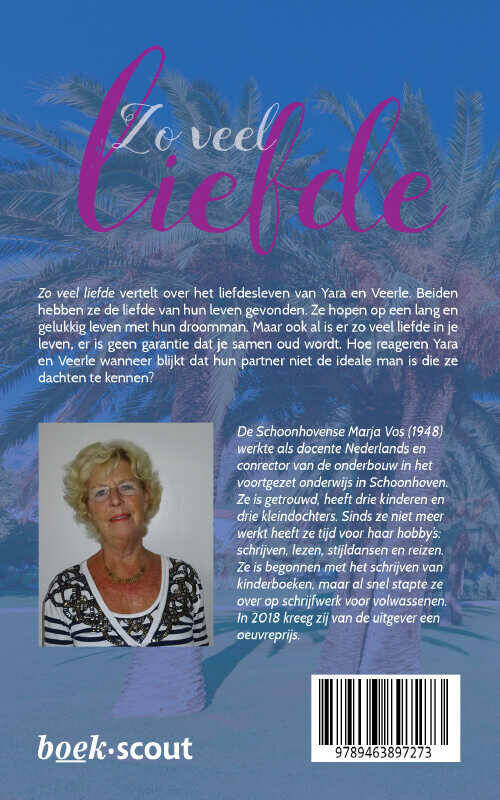 Zo veel
liefde

Zo veel liefde vertelt over het liefdesleven van Yara en Veerle. Beiden hebben ze de liefde van hun leven gevonden. Ze hopen op een lang en gelukkig leven met hun droomman. Maar ook al is er zo veel liefde in je leven, er is geen garantie dat je samen oud wordt. Hoe reageren Yara en Veerle wanneer blijkt dat hun partner niet de ideale man is die ze dachten te kennen?

De Schoonhovense Marja Vos (1948) werkte als docente Nederlands en conrector van de onderbouw in het voortgezet onderwijs in Schoonhoven. Ze is getrouwd, heeft drie kinderen en drie kleindochters. Sinds ze niet meer werkt heeft ze tijd voor haar hobby's: schrijven, lezen, stijldansen en reizen. Ze is begonnen met het schrijven van kinderboeken, maar al snel stapte ze over op schrijfwerk voor volwassenen. In 2018 kreeg zij van de uitgever een oeuvreprijs.

boek·scout

9789463897273